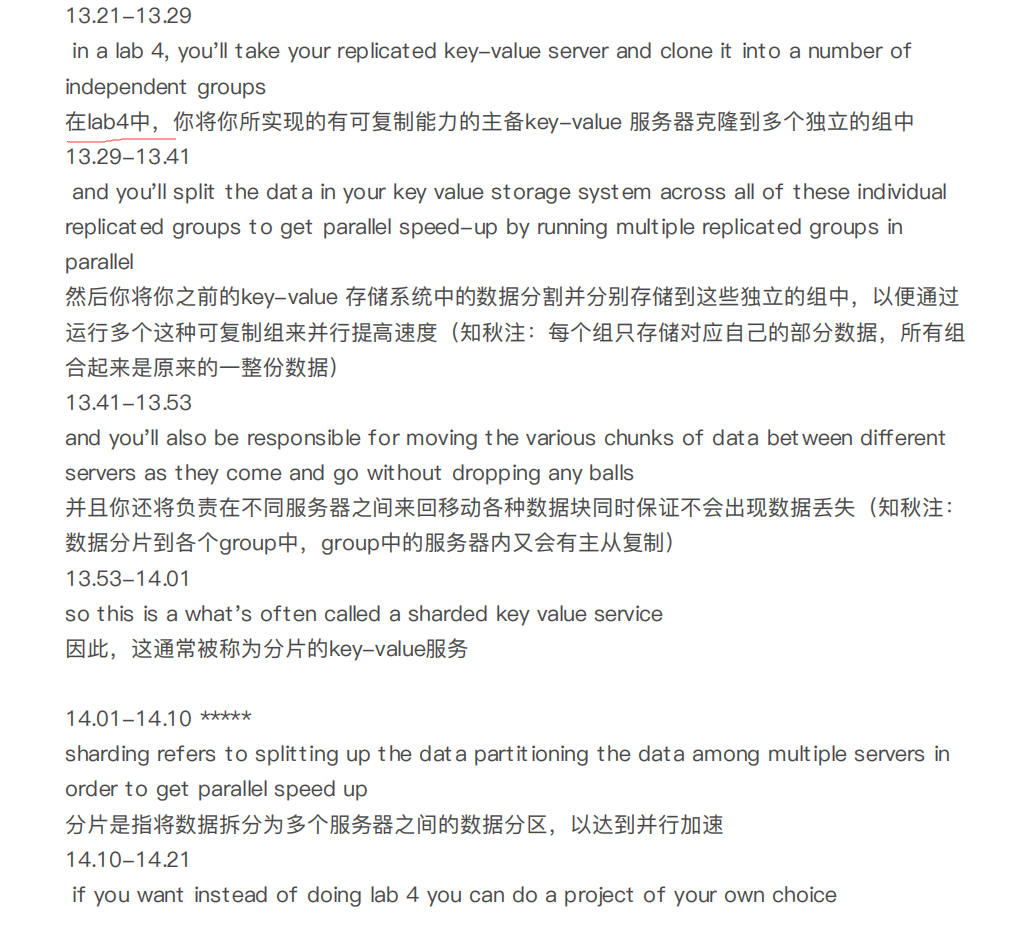 13.21-13.29
in a lab 4, you'll take your replicated key-value server and clone it into a number of independent groups
在lab4中，你将你所实现的有可复制能力的主备key-value 服务器克隆到多个独立的组中
13.29-13.41
and you'll split the data in your key value storage system across all of these individual replicated groups to get parallel speed-up by running multiple replicated groups in parallel
然后你将你之前的key-value 存储系统中的数据分割并分别存储到这些独立的组中，以便通过运行多个这种可复制组来并行提高速度（知秋注：每个组只存储对应自己的部分数据，所有组合起来是原来的一整份数据）
13.41-13.53
and you'll also be responsible for moving the various chunks of data between different servers as they come and go without dropping any balls
并且你还将负责在不同服务器之间来回移动各种数据块同时保证不会出现数据丢失（知秋注：数据分片到各个group中，group中的服务器内又会有主从复制）
13.53-14.01
so this is a what's often called a sharded key value service
因此，这通常被称为分片的key-value服务

14.01-14.10 *****
sharding refers to splitting up the data partitioning the data among multiple servers in order to get parallel speed up
分片是指将数据拆分为多个服务器之间的数据分区，以达到并行加速
14.10-14.21
if you want instead of doing lab 4 you can do a project of your own choice